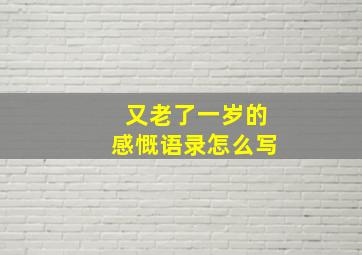 又老了一岁的
感慨语录怎么写